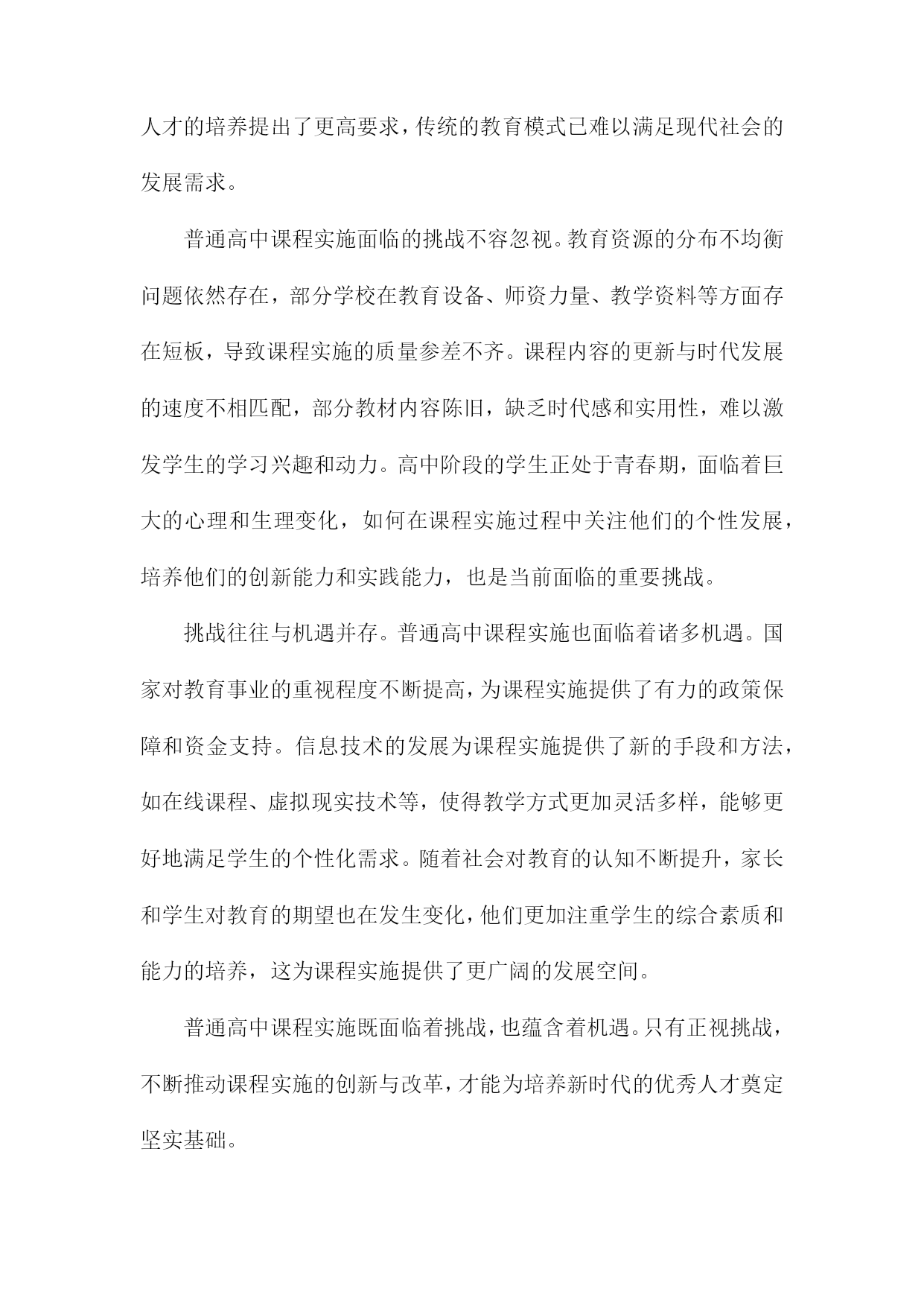 人才的培养提出了更高要求，传统的教育模式已难以满足现代社会的发展需求。

普通高中课程实施面临的挑战不容忽视。教育资源的分布不均衡问题依然存在，部分学校在教育设备、师资力量、教学资料等方面存在短板，导致课程实施的质量参差不齐。课程内容的更新与时代发展的速度不相匹配，部分教材内容陈旧，缺乏时代感和实用性，难以激发学生的学习兴趣和动力。高中阶段的学生正处于青春期，面临着巨大的心理和生理变化，如何在课程实施过程中关注他们的个性发展，培养他们的创新能力和实践能力，也是当前面临的重要挑战。

挑战往往与机遇并存。普通高中课程实施也面临着诸多机遇。国家对教育事业的重视程度不断提高，为课程实施提供了有力的政策保障和资金支持。信息技术的发展为课程实施提供了新的手段和方法，如在线课程、虚拟现实技术等，使得教学方式更加灵活多样，能够更好地满足学生的个性化需求。随着社会对教育的认知不断提升，家长和学生对教育的期望也在发生变化，他们更加注重学生的综合素质和能力的培养，这为课程实施提供了更广阔的发展空间。

普通高中课程实施既面临着挑战，也蕴含着机遇。只有正视挑战，不断推动课程实施的创新与改革，才能为培养新时代的优秀人才奠定坚实基础。